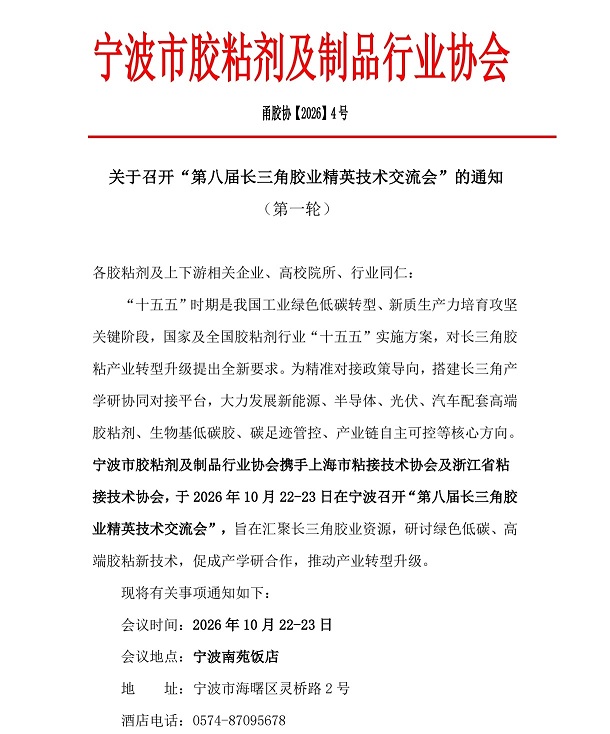 宁波市胶粘剂及制品行业协会

甬胶协【2026】4号

关于召开“第八届长三角胶业精英技术交流会”的通知

（第一轮）

各胶粘剂及上下游相关企业、高校院所、行业同仁：

“十五五”时期是我国工业绿色低碳转型、新质生产力培育攻坚关键阶段，国家及全国胶粘剂行业“十五五”实施方案，对长三角胶粘产业转型升级提出全新要求。为精准对接政策导向，搭建长三角产学研协同对接平台，大力发展新能源、半导体、光伏、汽车配套高端胶粘剂、生物基低碳胶、碳足迹管控、产业链自主可控等核心方向。宁波市胶粘剂及制品行业协会携手上海市粘接技术协会及浙江省粘接技术协会，于2026年10月22-23日在宁波召开“第八届长三角胶业精英技术交流会”，旨在汇聚长三角胶业资源，研讨绿色低碳、高端胶粘新技术，促成产学研合作，推动产业转型升级。

现将有关事项通知如下：

会议时间：2026年10月22-23日

会议地点：宁波南苑饭店

地　　址：宁波市海曙区灵桥路2号

酒店电话：0574-87095678